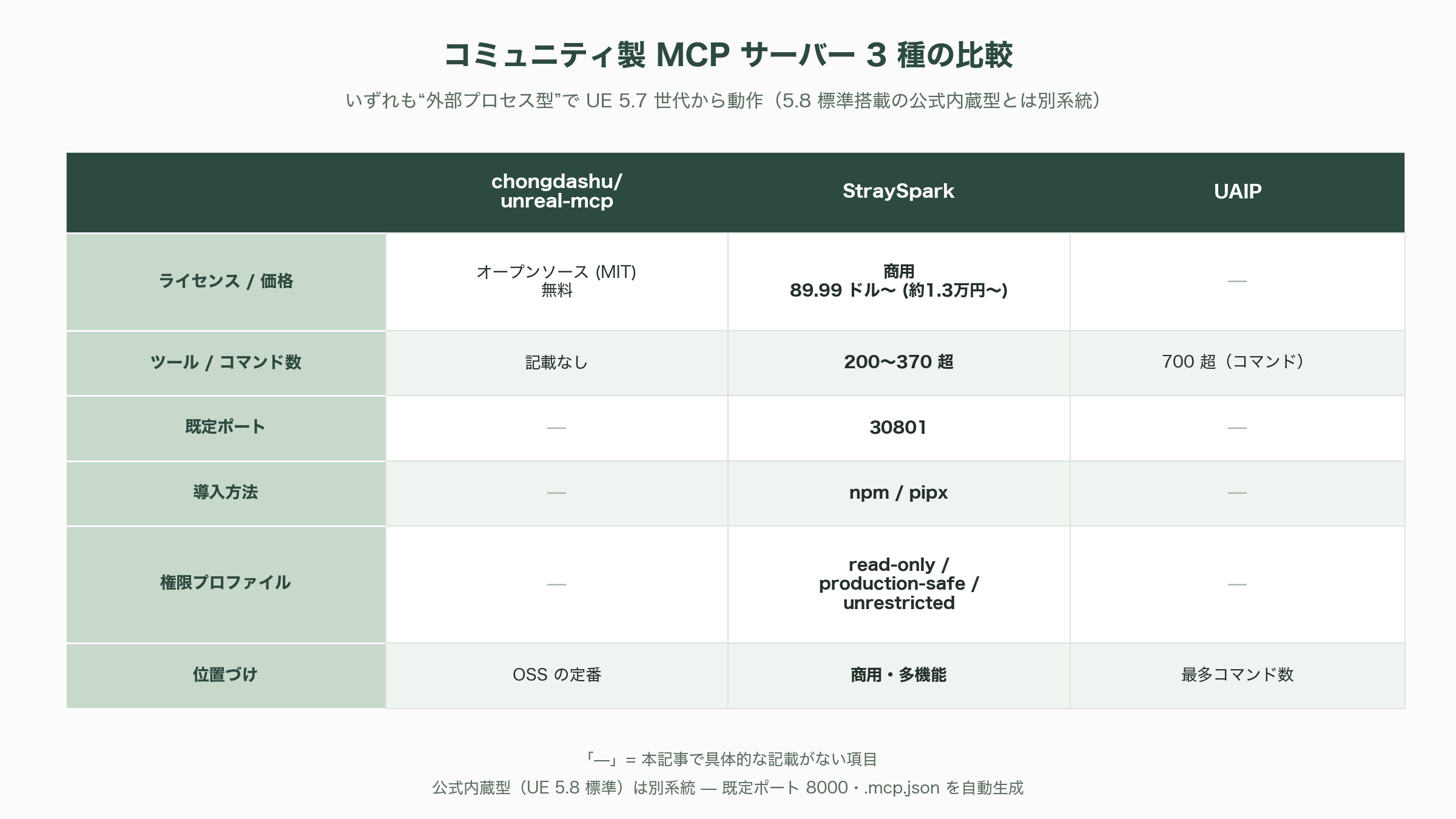 コミュニティ製 MCP サーバー 3 種の比較

いずれも“外部プロセス型”で UE 5.7 世代から動作（5.8 標準搭載の公式内蔵型とは別系統）

| | chongdashu/ unreal-mcp | StraySpark | UAIP |
|---|---|---|---|
| ライセンス / 価格 | オープンソース (MIT) 無料 | 商用 89.99 ドル〜 (約1.3万円〜) | — |
| ツール / コマンド数 | 記載なし | 200〜370 超 | 700 超（コマンド） |
| 既定ポート | — | 30801 | — |
| 導入方法 | — | npm / pipx | — |
| 権限プロファイル | — | read-only / production-safe / unrestricted | — |
| 位置づけ | OSS の定番 | 商用・多機能 | 最多コマンド数 |

「—」= 本記事で具体的な記載がない項目

公式内蔵型（UE 5.8 標準）は別系統 — 既定ポート 8000・.mcp.json を自動生成